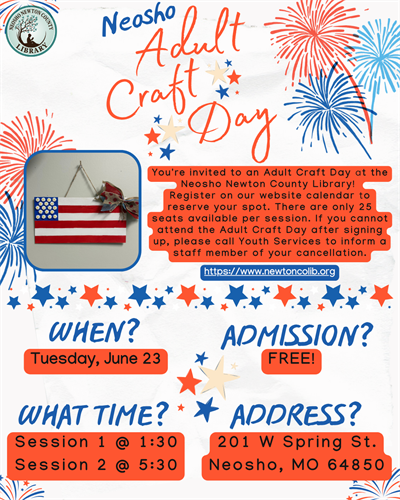 NEOSHO NEWTON COUNTY LIBRARY

Neosho Adult Craft Day

You're invited to an Adult Craft Day at the Neosho Newton County Library! Register on our website calendar to reserve your spot. There are only 25 seats available per session. If you cannot attend the Adult Craft Day after signing up, please call Youth Services to inform a staff member of your cancellation.

https://www.newtoncolib.org

WHEN?
Tuesday, June 23

ADMISSION?
FREE!

WHAT TIME?
Session 1 @ 1:30
Session 2 @ 5:30

ADDRESS?
201 W Spring St.
Neosho, MO 64850